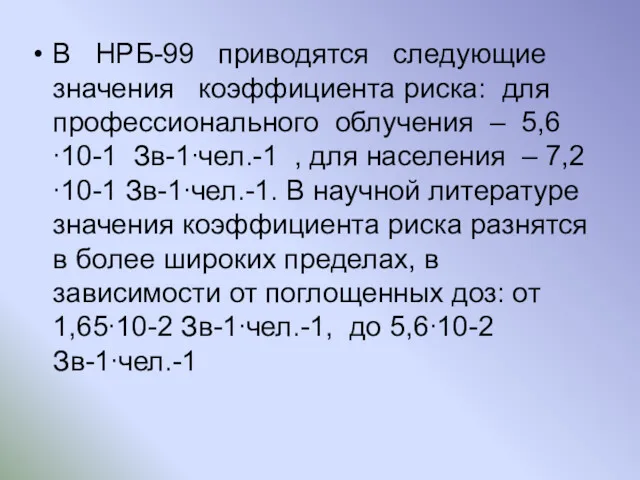 • В НРБ-99 приводятся следующие значения коэффициента риска: для профессионального облучения – 5,6 ·10-1 Зв-1·чел.-1 , для населения – 7,2 ·10-1 Зв-1·чел.-1. В научной литературе значения коэффициента риска разнятся в более широких пределах, в зависимости от поглощенных доз: от 1,65·10-2 Зв-1·чел.-1, до 5,6·10-2 Зв-1·чел.-1